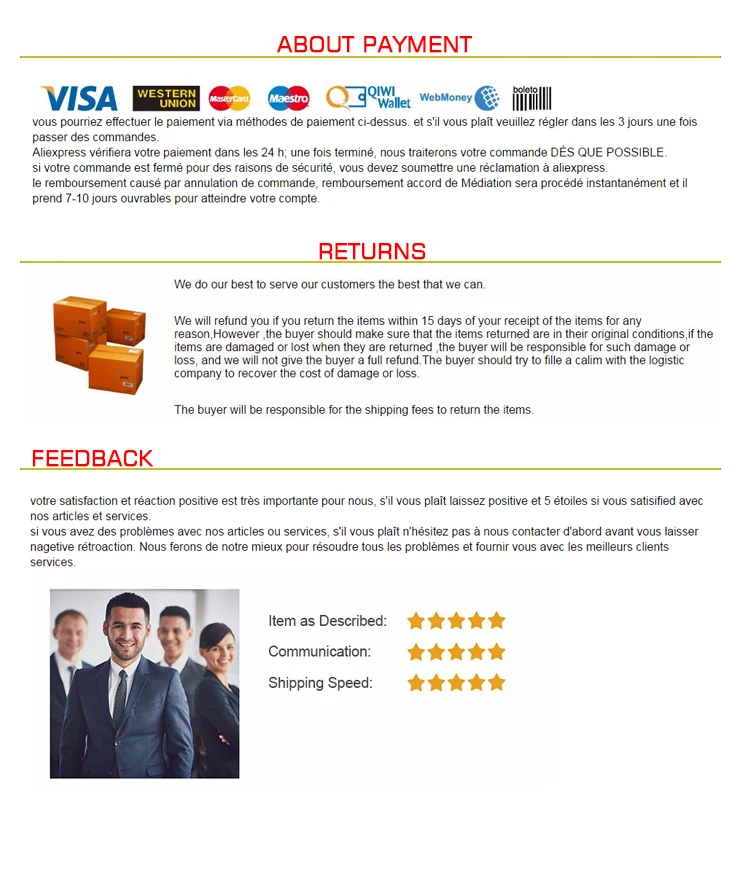 ABOUT PAYMENT

VISA WESTERN UNION MasterCard Maestro QIWI Wallet WebMoney boleto

vous pourriez effectuer le paiement via méthodes de paiement ci-dessus. et s'il vous plaît veuillez régler dans les 3 jours une fois passer des commandes.
Aliexpress vérifiera votre paiement dans les 24 h; une fois terminé, nous traiterons votre commande DÈS QUE POSSIBLE.
si votre commande est fermé pour des raisons de sécurité, vous devez soumettre une réclamation à aliexpress.
le remboursement causé par annulation de commande, remboursement accord de Médiation sera procédé instantanément et il prend 7-10 jours ouvrables pour atteindre votre compte.

RETURNS

We do our best to serve our customers the best that we can.

We will refund you if you return the items within 15 days of your receipt of the items for any reason,However ,the buyer should make sure that the items returned are in their original conditions,if the items are damaged or lost when they are returned ,the buyer will be responsible for such damage or loss, and we will not give the buyer a full refund.The buyer should try to fille a calim with the logistic company to recover the cost of damage or loss.

The buyer will be responsible for the shipping fees to return the items.

FEEDBACK

votre satisfaction et réaction positive est très importante pour nous, s'il vous plaît laissez positive et 5 étoiles si vous satisified avec nos articles et services.
si vous avez des problèmes avec nos articles ou services, s'il vous plaît n'hésitez pas à nous contacter d'abord avant vous laisser nagetive rétroaction. Nous ferons de notre mieux pour résoudre tous les problèmes et fournir vous avec les meilleurs clients services.

Item as Described:
Communication:
Shipping Speed: